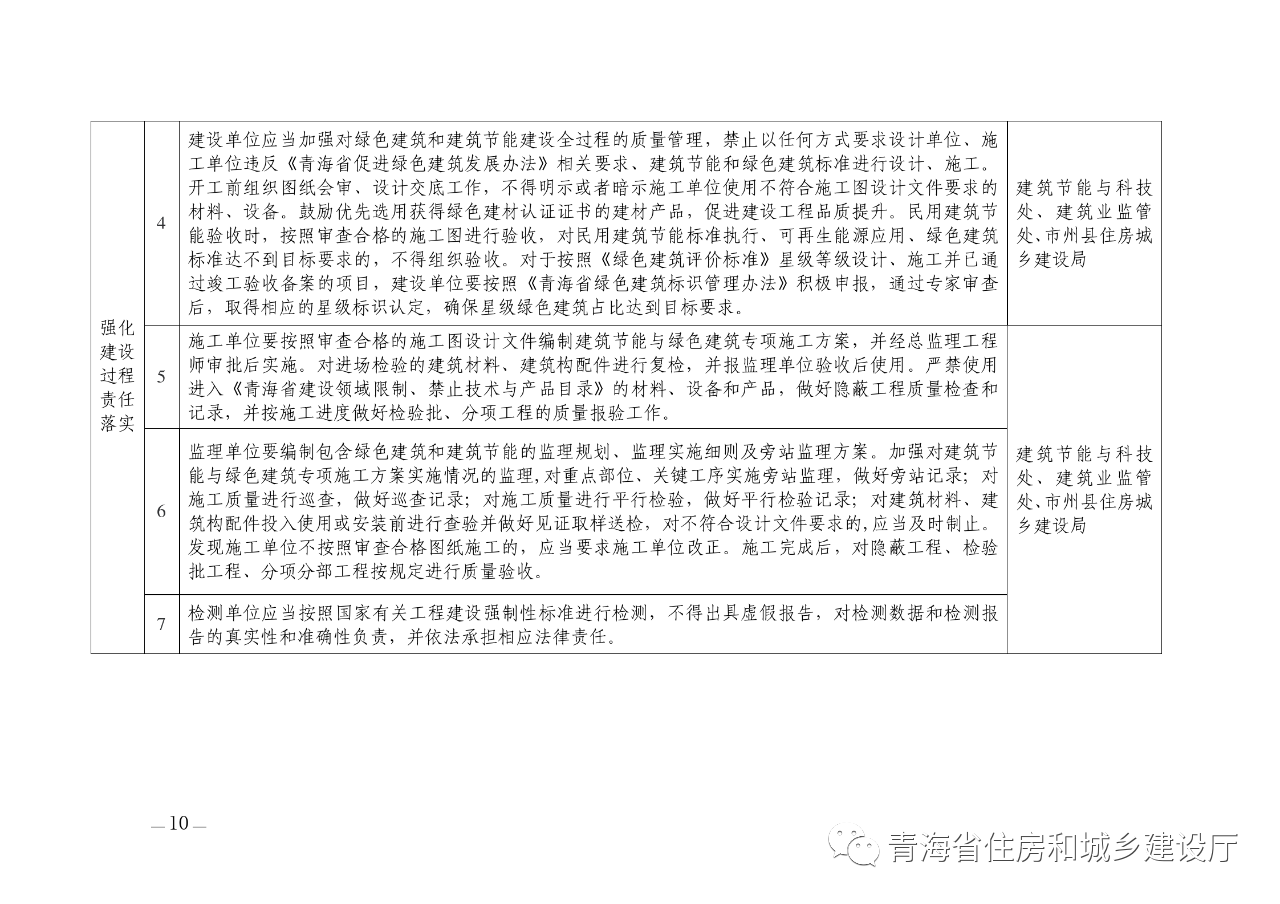 | 强化建设过程责任落实 | 4 | 建设单位应当加强对绿色建筑和建筑节能建设全过程的质量管理，禁止以任何方式要求设计单位、施工单位违反《青海省促进绿色建筑发展办法》相关要求、建筑节能和绿色建筑标准进行设计、施工。开工前组织图纸会审、设计交底工作，不得明示或者暗示施工单位使用不符合施工图设计文件要求的材料、设备。鼓励优先选用获得绿色建材认证证书的建材产品，促进建设工程品质提升。民用建筑节能验收时，按照审查合格的施工图进行验收，对民用建筑节能标准执行、可再生能源应用、绿色建筑标准达不到目标要求的，不得组织验收。对于按照《绿色建筑评价标准》星级等级设计、施工并已通过竣工验收备案的项目，建设单位要按照《青海省绿色建筑标识管理办法》积极申报，通过专家审查后，取得相应的星级标识认定，确保星级绿色建筑占比达到目标要求。 | 建筑节能与科技处、建筑业监管处、市州县住房城乡建设局 |
|---|---|---|---|
| | 5 | 施工单位要按照审查合格的施工图设计文件编制建筑节能与绿色建筑专项施工方案，并经总监理工程师审批后实施。对进场检验的建筑材料、建筑构配件进行复检，并报监理单位验收后使用。严禁使用进入《青海省建设领域限制、禁止技术与产品目录》的材料、设备和产品，做好隐蔽工程质量检查和记录，并按施工进度做好检验批、分项工程的质量报验工作。 | 建筑节能与科技处、建筑业监管处、市州县住房城乡建设局 |
| | 6 | 监理单位要编制包含绿色建筑和建筑节能的监理规划、监理实施细则及旁站监理方案。加强对建筑节能与绿色建筑专项施工方案实施情况的监理，对重点部位、关键工序实施旁站监理，做好旁站记录；对施工质量进行巡查，做好巡查记录；对施工质量进行平行检验，做好平行检验记录；对建筑材料、建筑构配件投入使用或安装前进行查验并做好见证取样送检，对不符合设计文件要求的，应当及时制止。发现施工单位不按照审查合格图纸施工的，应当要求施工单位改正。施工完成后，对隐蔽工程、检验批工程、分项分部工程按规定进行质量验收。 | |
| | 7 | 检测单位应当按照国家有关工程建设强制性标准进行检测，不得出具虚假报告，对检测数据和检测报告的真实性和准确性负责，并依法承担相应法律责任。 | |

— 10 —

青海省住房和城乡建设厅